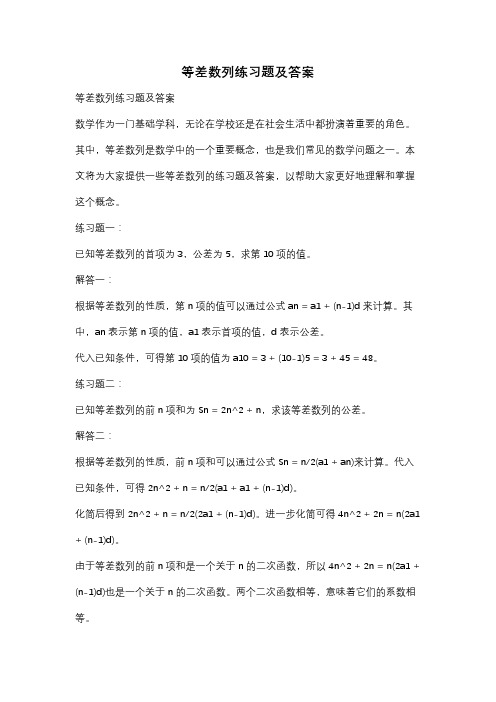 等差数列练习题及答案

等差数列练习题及答案

数学作为一门基础学科，无论在学校还是在社会生活中都扮演着重要的角色。其中，等差数列是数学中的一个重要概念，也是我们常见的数学问题之一。本文将为大家提供一些等差数列的练习题及答案，以帮助大家更好地理解和掌握这个概念。

练习题一：

已知等差数列的首项为 3，公差为 5，求第 10 项的值。

解答一：

根据等差数列的性质，第 n 项的值可以通过公式 an = a1 + (n-1)d 来计算。其中，an 表示第 n 项的值，a1 表示首项的值，d 表示公差。

代入已知条件，可得第 10 项的值为 a10 = 3 + (10-1)5 = 3 + 45 = 48。

练习题二：

已知等差数列的前 n 项和为 Sn = 2n^2 + n，求该等差数列的公差。

解答二：

根据等差数列的性质，前 n 项和可以通过公式 Sn = n/2(a1 + an)来计算。代入已知条件，可得 2n^2 + n = n/2(a1 + a1 + (n-1)d)。

化简后得到 2n^2 + n = n/2(2a1 + (n-1)d)。进一步化简可得 4n^2 + 2n = n(2a1 + (n-1)d)。

由于等差数列的前 n 项和是一个关于 n 的二次函数，所以 4n^2 + 2n = n(2a1 + (n-1)d)也是一个关于 n 的二次函数。两个二次函数相等，意味着它们的系数相等。